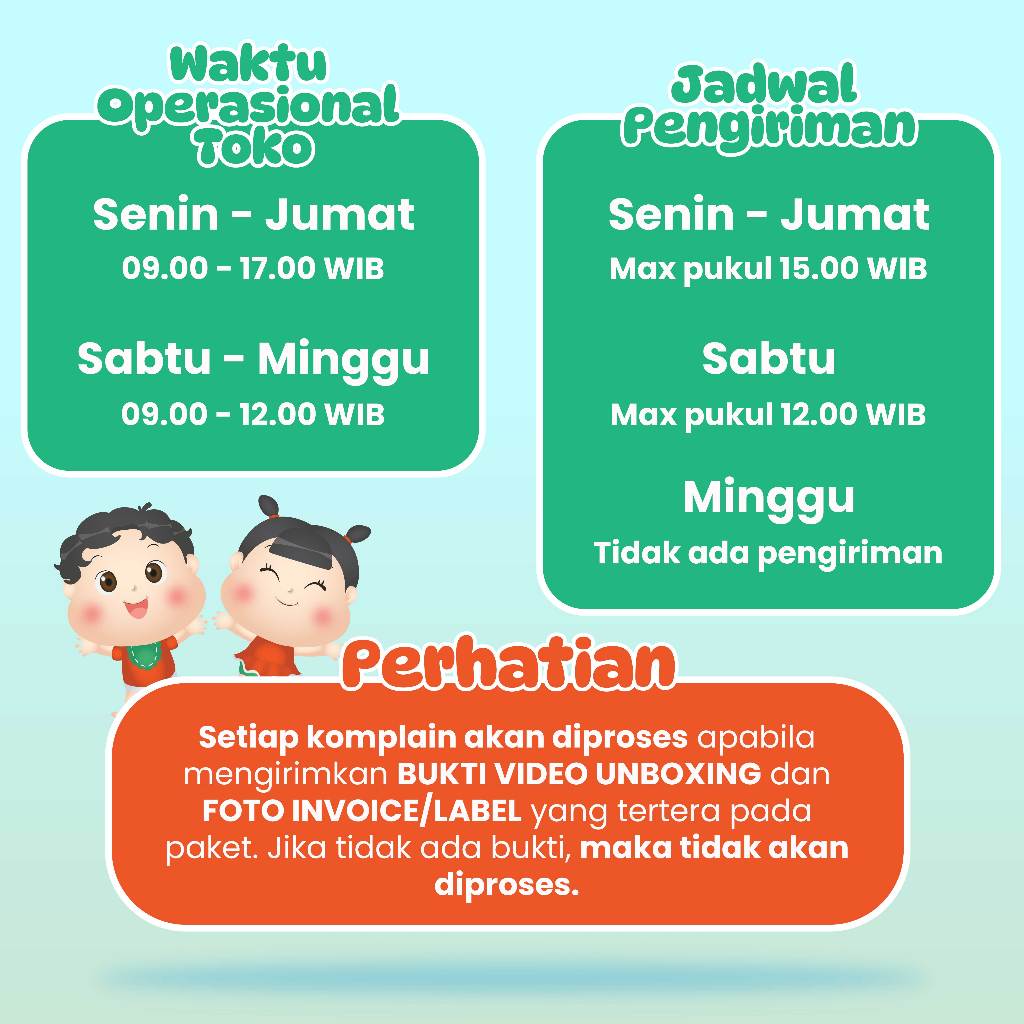 Waktu Operasional Toko

Senin - Jumat
09.00 - 17.00 WIB

Sabtu - Minggu
09.00 - 12.00 WIB

Jadwal Pengiriman

Senin - Jumat
Max pukul 15.00 WIB

Sabtu
Max pukul 12.00 WIB

Minggu
Tidak ada pengiriman

Perhatian

Setiap komplain akan diproses apabila mengirimkan BUKTI VIDEO UNBOXING dan FOTO INVOICE/LABEL yang tertera pada paket. Jika tidak ada bukti, maka tidak akan diproses.